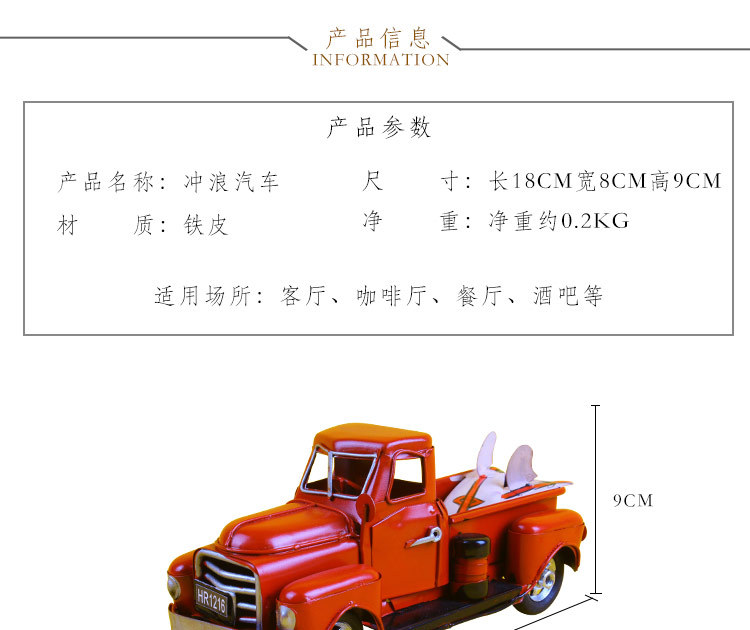 产品信息
INFORMATION

产品参数

产品名称：冲浪汽车 尺 寸：长18CM宽8CM高9CM
材 质：铁皮 净 重：净重约0.2KG

适用场所：客厅、咖啡厅、餐厅、酒吧等

9CM

HR1216